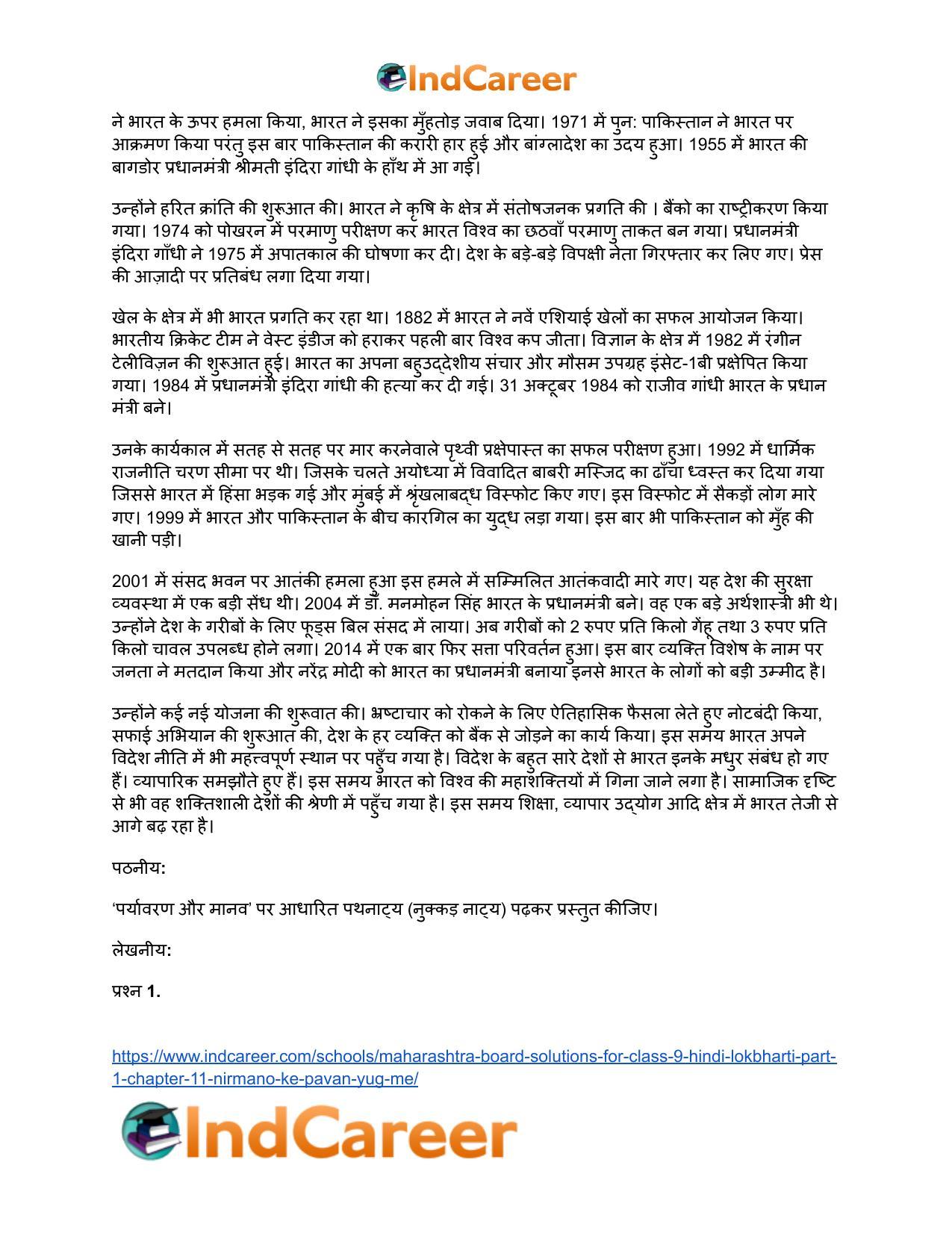 IndCareer

ने भारत के ऊपर हमला किया, भारत ने इसका मुँहतोड़ जवाब दिया। 1971 में पुन: पाकिस्तान ने भारत पर आक्रमण किया परंतु इस बार पाकिस्तान की करारी हार हुई और बांग्लादेश का उदय हुआ। 1955 में भारत की बागडोर प्रधानमंत्री श्रीमती इंदिरा गांधी के हाँथ में आ गई।

उन्होंने हरित क्रांति की शुरूआत की। भारत ने कृषि के क्षेत्र में संतोषजनक प्रगति की । बैंको का राष्ट्रीकरण किया गया। 1974 को पोखरन में परमाणु परीक्षण कर भारत विश्व का छठवाँ परमाणु ताकत बन गया। प्रधानमंत्री इंदिरा गाँधी ने 1975 में अपातकाल की घोषणा कर दी। देश के बड़े-बड़े विपक्षी नेता गिरफ्तार कर लिए गए। प्रेस की आज़ादी पर प्रतिबंध लगा दिया गया।

खेल के क्षेत्र में भी भारत प्रगति कर रहा था। 1882 में भारत ने नवें एशियाई खेलों का सफल आयोजन किया। भारतीय क्रिकेट टीम ने वेस्ट इंडीज को हराकर पहली बार विश्व कप जीता। विज्ञान के क्षेत्र में 1982 में रंगीन टेलीविज़न की शुरूआत हुई। भारत का अपना बहुउद्देशीय संचार और मौसम उपग्रह इंसेट-1बी प्रक्षेपित किया गया। 1984 में प्रधानमंत्री इंदिरा गांधी की हत्या कर दी गई। 31 अक्टूबर 1984 को राजीव गांधी भारत के प्रधान मंत्री बने।

उनके कार्यकाल में सतह से सतह पर मार करनेवाले पृथ्वी प्रक्षेपास्त का सफल परीक्षण हुआ। 1992 में धार्मिक राजनीति चरण सीमा पर थी। जिसके चलते अयोध्या में विवादित बाबरी मस्जिद का ढाँचा ध्वस्त कर दिया गया जिससे भारत में हिंसा भड़क गई और मुंबई में श्रृंखलाबद्ध विस्फोट किए गए। इस विस्फोट में सैकड़ों लोग मारे गए। 1999 में भारत और पाकिस्तान के बीच कारगिल का युद्ध लड़ा गया। इस बार भी पाकिस्तान को मुँह की खानी पड़ी।

2001 में संसद भवन पर आतंकी हमला हुआ इस हमले में सम्मिलित आतंकवादी मारे गए। यह देश की सुरक्षा व्यवस्था में एक बड़ी सेंध थी। 2004 में डॉ. मनमोहन सिंह भारत के प्रधानमंत्री बने। वह एक बड़े अर्थशास्त्री भी थे। उन्होंने देश के गरीबों के लिए फूड्स बिल संसद में लाया। अब गरीबों को 2 रुपए प्रति किलो गेंहू तथा 3 रुपए प्रति किलो चावल उपलब्ध होने लगा। 2014 में एक बार फिर सत्ता परिवर्तन हुआ। इस बार व्यक्ति विशेष के नाम पर जनता ने मतदान किया और नरेंद्र मोदी को भारत का प्रधानमंत्री बनाया इनसे भारत के लोगों को बड़ी उम्मीद है।

उन्होंने कई नई योजना की शुरूवात की। भ्रष्टाचार को रोकने के लिए ऐतिहासिक फैसला लेते हुए नोटबंदी किया, सफाई अभियान की शुरूआत की, देश के हर व्यक्ति को बैंक से जोड़ने का कार्य किया। इस समय भारत अपने विदेश नीति में भी महत्त्वपूर्ण स्थान पर पहुँच गया है। विदेश के बहुत सारे देशों से भारत इनके मधुर संबंध हो गए हैं। व्यापारिक समझौते हुए हैं। इस समय भारत को विश्व की महाशक्तियों में गिना जाने लगा है। सामाजिक दृष्टि से भी वह शक्तिशाली देशों की श्रेणी में पहुँच गया है। इस समय शिक्षा, व्यापार उद्योग आदि क्षेत्र में भारत तेजी से आगे बढ़ रहा है।

पठनीय:

'पर्यावरण और मानव' पर आधारित पथनाट्य (नुक्कड़ नाट्य) पढ़कर प्रस्तुत कीजिए।

लेखनीय:

प्रश्न 1.

https://www.indcareer.com/schools/maharashtra-board-solutions-for-class-9-hindi-lokbharti-part-1-chapter-11-nirmano-ke-pavan-yug-me/

IndCareer